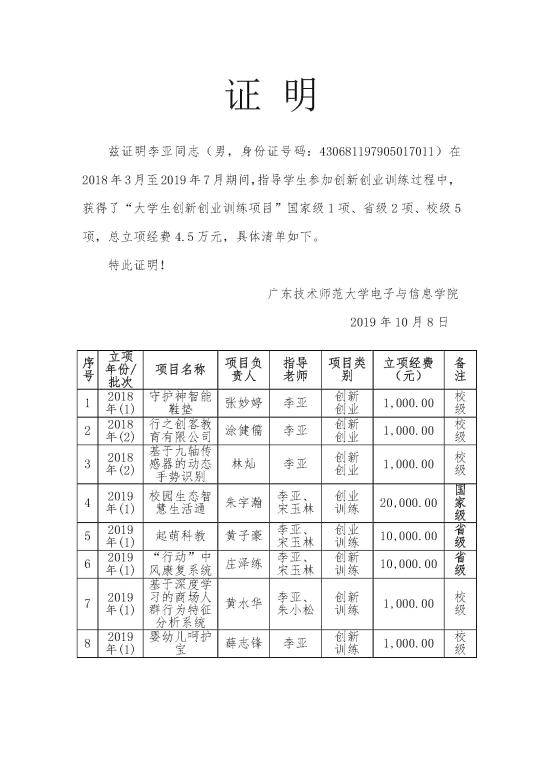 证 明

兹证明李亚同志（男，身份证号码：430681197905017011）在2018年3月至2019年7月期间，指导学生参加创新创业训练过程中，获得了“大学生创新创业训练项目”国家级1项、省级2项、校级5项，总立项经费4.5万元，具体清单如下。

特此证明！

广东技术师范大学电子与信息学院

2019年10月8日

| 序号 | 立项年份/批次 | 项目名称 | 项目负责人 | 指导老师 | 项目类别 | 立项经费（元） | 备注 |
|---|---|---|---|---|---|---|---|
| 1 | 2018年(1) | 守护神智能鞋垫 | 张妙婷 | 李亚 | 创新创业 | 1,000.00 | 校级 |
| 2 | 2018年(2) | 行之创客教育有限公司 | 涂健儒 | 李亚 | 创新创业 | 1,000.00 | 校级 |
| 3 | 2018年(2) | 基于九轴传感器的动态手势识别 | 林灿 | 李亚 | 创新创业 | 1,000.00 | 校级 |
| 4 | 2019年(1) | 校园生态智慧生活通 | 朱宇瀚 | 李亚、宋玉林 | 创业训练 | 20,000.00 | 国家级 |
| 5 | 2019年(1) | 起萌科教 | 黄子豪 | 李亚、宋玉林 | 创业训练 | 10,000.00 | 省级 |
| 6 | 2019年(1) | “行动”中风康复系统 | 庄泽练 | 李亚、宋玉林 | 创新训练 | 10,000.00 | 省级 |
| 7 | 2019年(1) | 基于深度学习的商场人群行为特征分析系统 | 黄水华 | 李亚、朱小松 | 创新训练 | 1,000.00 | 校级 |
| 8 | 2019年(1) | 婴幼儿呵护宝 | 薛志锋 | 李亚 | 创新训练 | 1,000.00 | 校级 |